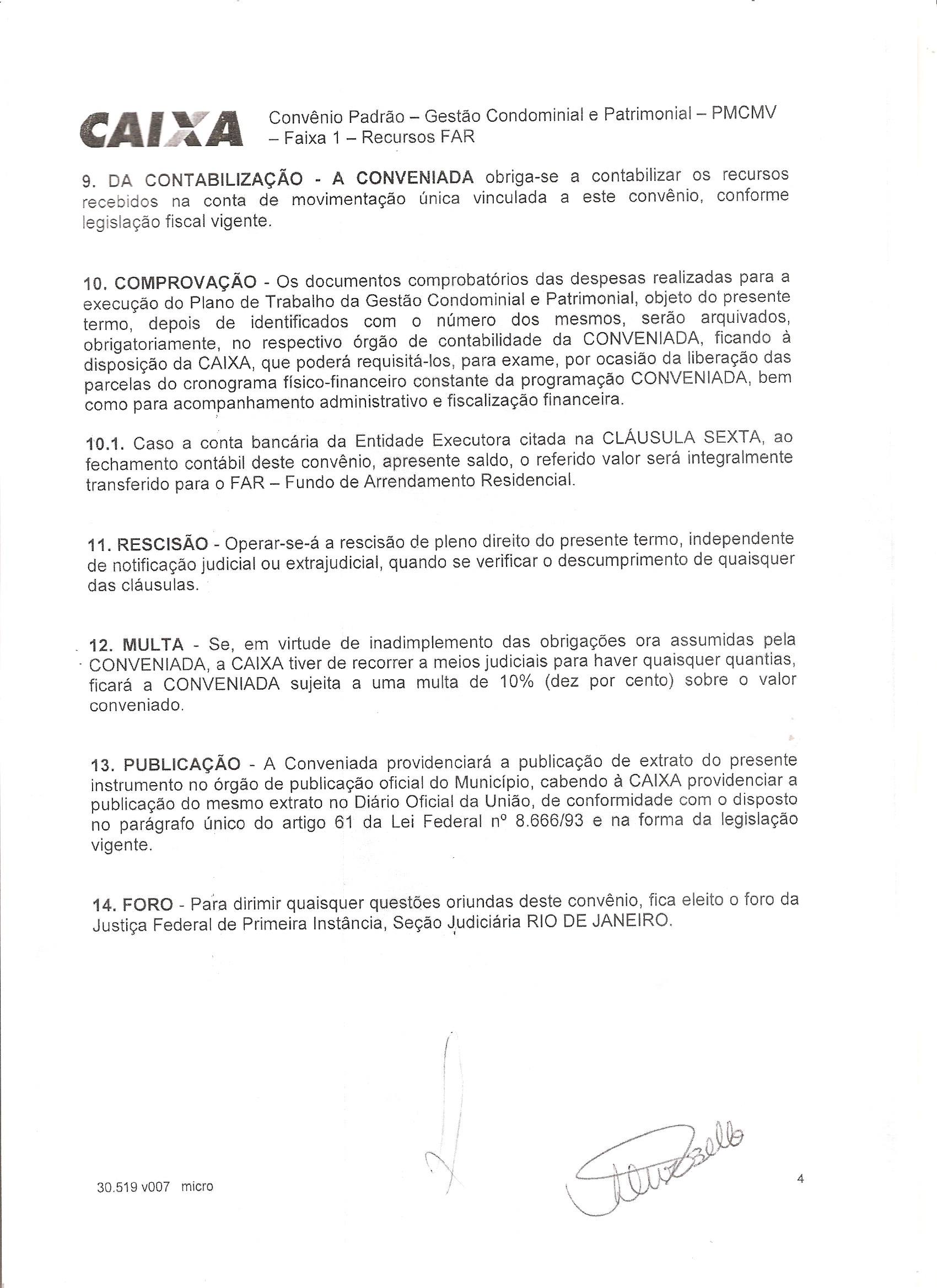 CAIXA Convênio Padrão – Gestão Condominial e Patrimonial – PMCMV – Faixa 1 – Recursos FAR

9. DA CONTABILIZAÇÃO - A CONVENIADA obriga-se a contabilizar os recursos recebidos na conta de movimentação única vinculada a este convênio, conforme legislação fiscal vigente.

10. COMPROVAÇÃO - Os documentos comprobatórios das despesas realizadas para a execução do Plano de Trabalho da Gestão Condominial e Patrimonial, objeto do presente termo, depois de identificados com o número dos mesmos, serão arquivados, obrigatoriamente, no respectivo órgão de contabilidade da CONVENIADA, ficando à disposição da CAIXA, que poderá requisitá-los, para exame, por ocasião da liberação das parcelas do cronograma físico-financeiro constante da programação CONVENIADA, bem como para acompanhamento administrativo e fiscalização financeira.

10.1. Caso a conta bancária da Entidade Executora citada na CLÁUSULA SEXTA, ao fechamento contábil deste convênio, apresente saldo, o referido valor será integralmente transferido para o FAR – Fundo de Arrendamento Residencial.

11. RESCISÃO - Operar-se-á a rescisão de pleno direito do presente termo, independente de notificação judicial ou extrajudicial, quando se verificar o descumprimento de quaisquer das cláusulas.

12. MULTA - Se, em virtude de inadimplemento das obrigações ora assumidas pela CONVENIADA, a CAIXA tiver de recorrer a meios judiciais para haver quaisquer quantias, ficará a CONVENIADA sujeita a uma multa de 10% (dez por cento) sobre o valor conveniado.

13. PUBLICAÇÃO - A Conveniada providenciará a publicação de extrato do presente instrumento no órgão de publicação oficial do Município, cabendo à CAIXA providenciar a publicação do mesmo extrato no Diário Oficial da União, de conformidade com o disposto no parágrafo único do artigo 61 da Lei Federal nº 8.666/93 e na forma da legislação vigente.

14. FORO - Para dirimir quaisquer questões oriundas deste convênio, fica eleito o foro da Justiça Federal de Primeira Instância, Seção Judiciária RIO DE JANEIRO.

30.519 v007 micro

4